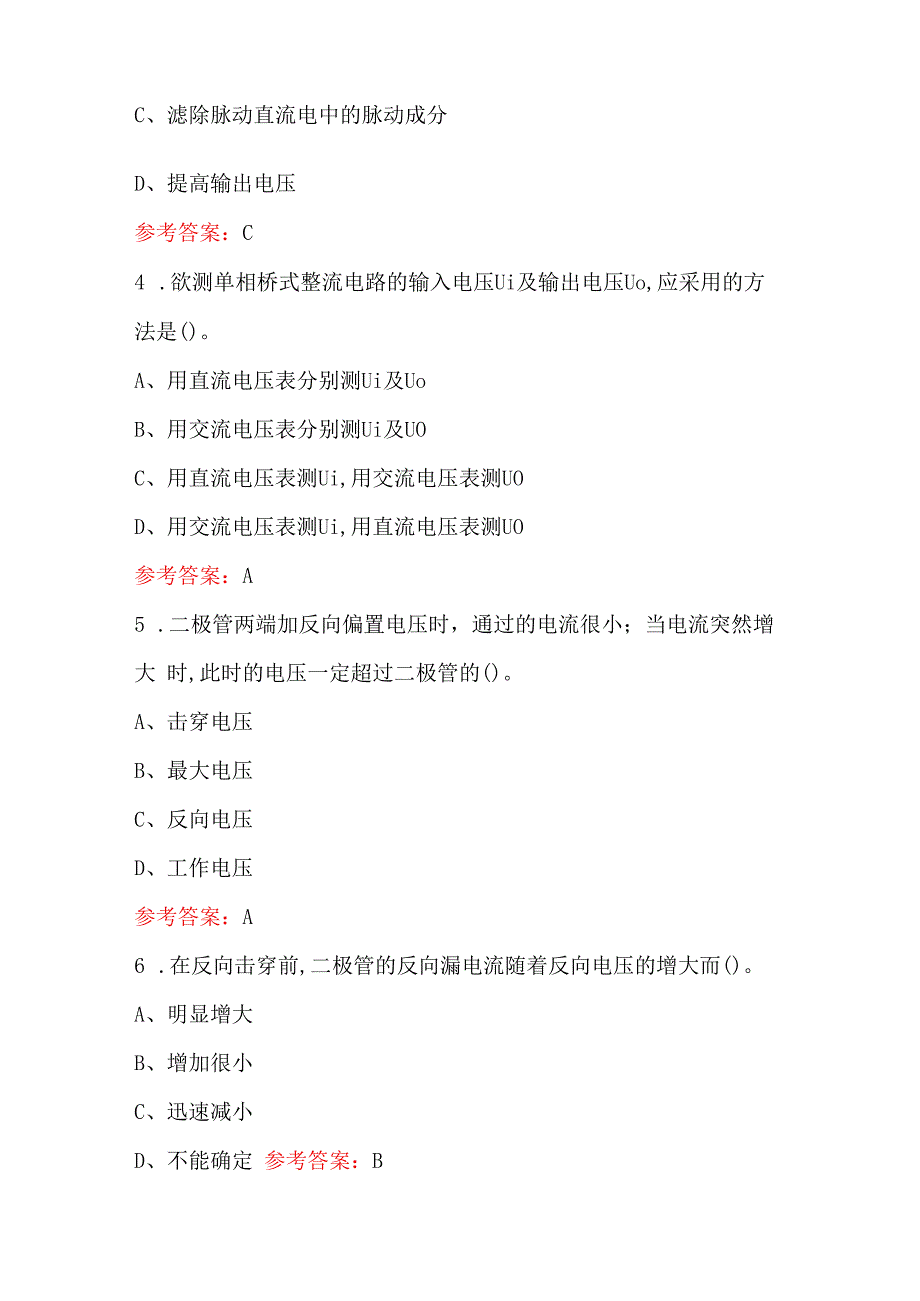 C、滤除脉动直流电中的脉动成分

D、提高输出电压

参考答案：C

4 .欲测单相桥式整流电路的输入电压Ui及输出电压Uo,应采用的方法是()。

A、用直流电压表分别测Ui及Uo

B、用交流电压表分别测Ui及UO

C、用直流电压表测Ui,用交流电压表测UO

D、用交流电压表测Ui,用直流电压表测UO

参考答案：A

5 .二极管两端加反向偏置电压时，通过的电流很小；当电流突然增大 时,此时的电压一定超过二极管的()。

A、击穿电压

B、最大电压

C、反向电压

D、工作电压

参考答案：A

6 .在反向击穿前,二极管的反向漏电流随着反向电压的增大而()。

A、明显增大

B、增加很小

C、迅速减小

D、不能确定 参考答案：B